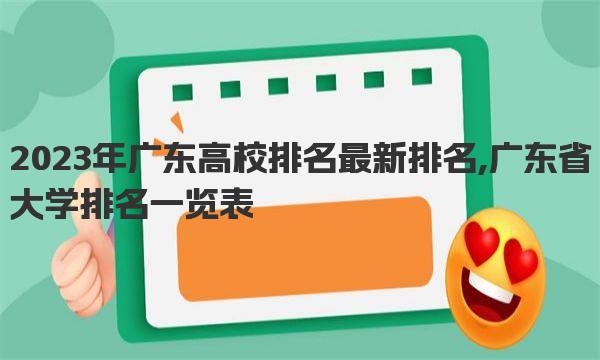 2023年广东高校排名最新排名,广东省大学排名一览表